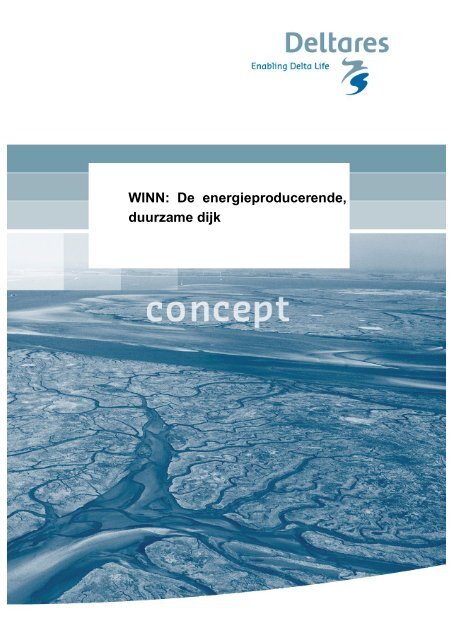 Deltares
Enabling Delta Life

WINN: De energieproducerende, duurzame dijk

concept